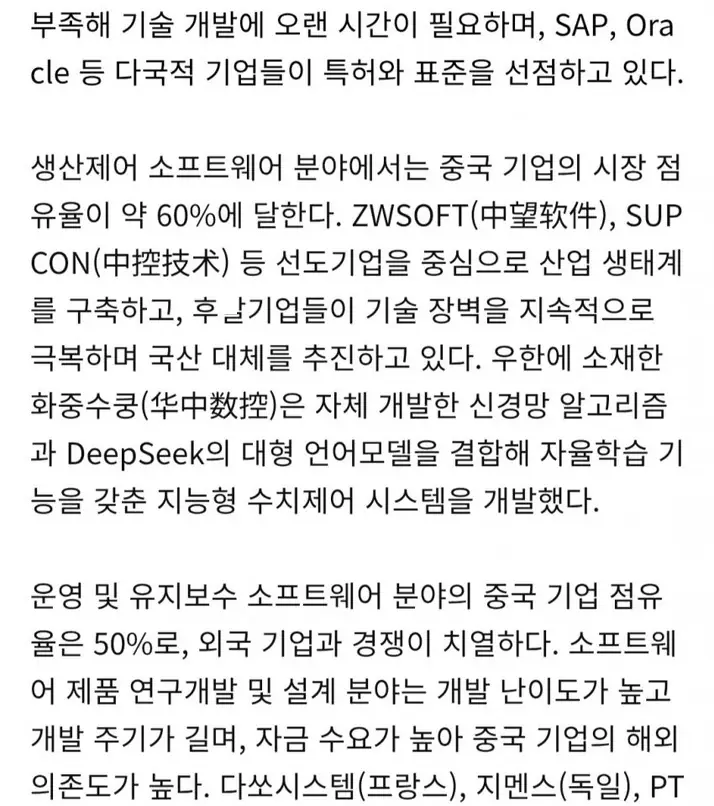 부족해 기술 개발에 오랜 시간이 필요하며, SAP, Oracle 등 다국적 기업들이 특허와 표준을 선점하고 있다.

생산제어 소프트웨어 분야에서는 중국 기업의 시장 점유율이 약 60%에 달한다. ZWSOFT(中望软件), SUPCON(中控技术) 등 선도기업을 중심으로 산업 생태계를 구축하고, 후발기업들이 기술 장벽을 지속적으로 극복하며 국산 대체를 추진하고 있다. 우한에 소재한 화중수쿵(华中数控)은 자체 개발한 신경망 알고리즘과 DeepSeek의 대형 언어모델을 결합해 자율학습 기능을 갖춘 지능형 수치제어 시스템을 개발했다.

운영 및 유지보수 소프트웨어 분야의 중국 기업 점유율은 50%로, 외국 기업과 경쟁이 치열하다. 소프트웨어 제품 연구개발 및 설계 분야는 개발 난이도가 높고 개발 주기가 길며, 자금 수요가 높아 중국 기업의 해외 의존도가 높다. 다쏘시스템(프랑스), 지멘스(독일), PT